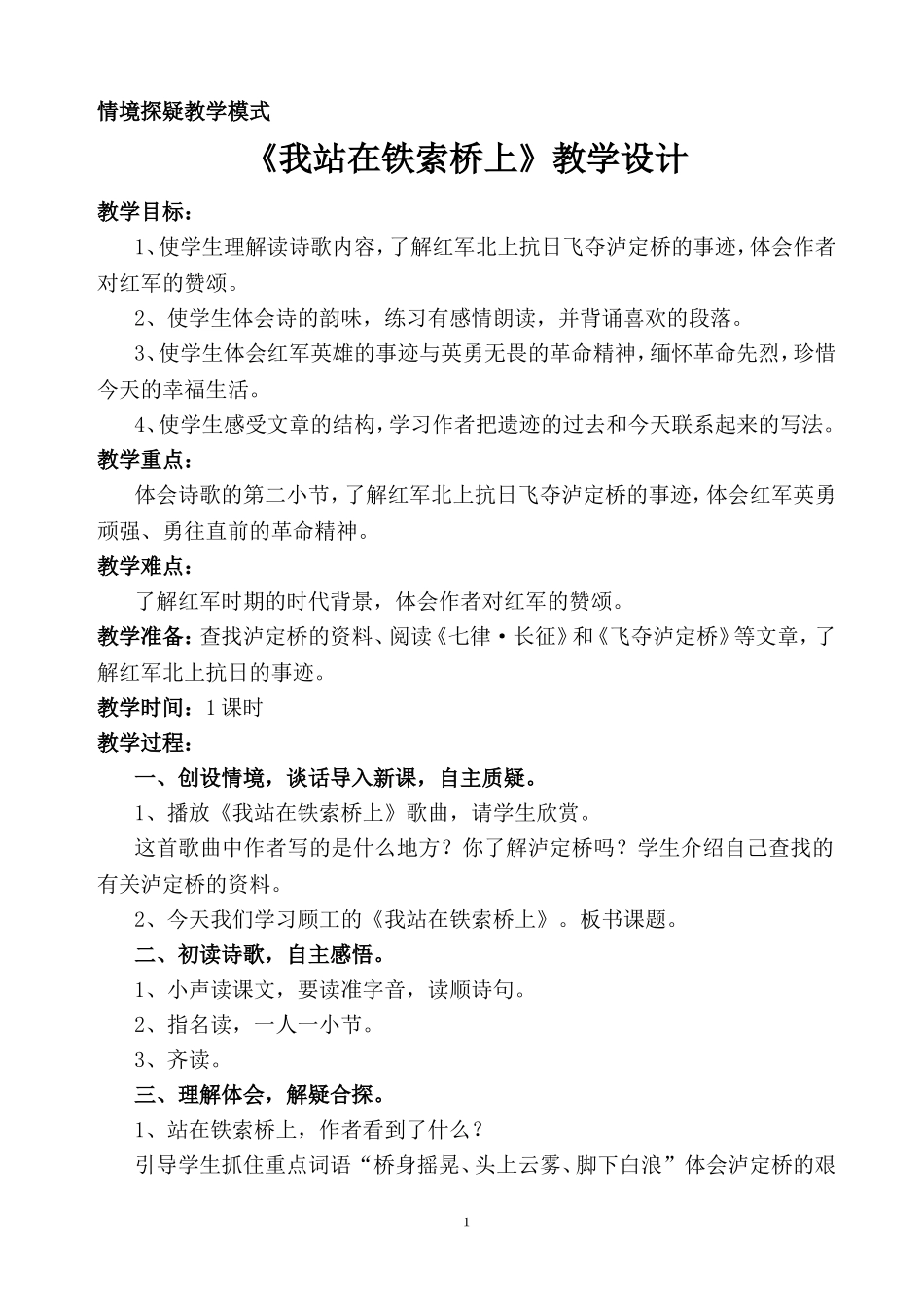 情境探疑教学模式

《我站在铁索桥上》教学设计

教学目标：

1、使学生理解读诗歌内容，了解红军北上抗日飞夺泸定桥的事迹，体会作者对红军的赞颂。

2、使学生体会诗的韵味，练习有感情朗读，并背诵喜欢的段落。

3、使学生体会红军英雄的事迹与英勇无畏的革命精神，缅怀革命先烈，珍惜今天的幸福生活。

4、使学生感受文章的结构，学习作者把遗迹的过去和今天联系起来的写法。

教学重点：

体会诗歌的第二小节，了解红军北上抗日飞夺泸定桥的事迹，体会红军英勇顽强、勇往直前的革命精神。

教学难点：

了解红军时期的时代背景，体会作者对红军的赞颂。

教学准备：查找泸定桥的资料、阅读《七律·长征》和《飞夺泸定桥》等文章，了解红军北上抗日的事迹。

教学时间：1课时

教学过程：

一、创设情境，谈话导入新课，自主质疑。

1、播放《我站在铁索桥上》歌曲，请学生欣赏。

这首歌曲中作者写的是什么地方？你了解泸定桥吗？学生介绍自己查找的有关泸定桥的资料。

2、今天我们学习顾工的《我站在铁索桥上》。板书课题。

二、初读诗歌，自主感悟。

1、小声读课文，要读准字音，读顺诗句。

2、指名读，一人一小节。

3、齐读。

三、理解体会，解疑合探。

1、站在铁索桥上，作者看到了什么？

引导学生抓住重点词语“桥身摇晃、头上云雾、脚下白浪”体会泸定桥的艰

1